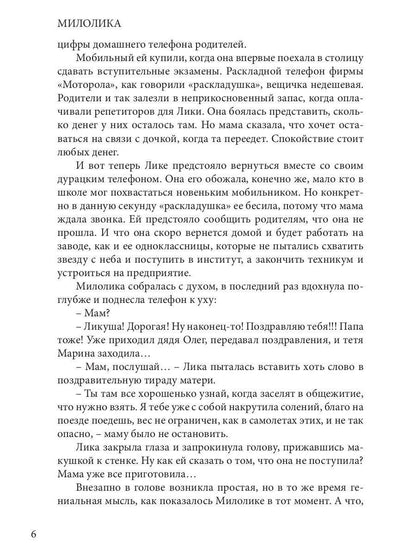 МИЛОЛИКА

цифры домашнего телефона родителей.

Мобильный ей купили, когда она впервые поехала в столицу сдавать вступительные экзамены. Раскладной телефон фирмы «Моторола», как говорили «раскладушка», вещичка недешевая. Родители и так залезли в неприкосновенный запас, когда оплачивали репетиторов для Лики. Она боялась представить, сколько денег у них осталось там. Но мама сказала, что хочет оставаться на связи с дочкой, когда та переедет. Спокойствие стоит любых денег.

И вот теперь Лике предстояло вернуться вместе со своим дурацким телефоном. Она его обожала, конечно же, мало кто в школе мог похвастаться новеньким мобильником. Но конкретно в данную секунду «раскладушка» ее бесила, потому что мама ждала звонка. Ей предстояло сообщить родителям, что она не прошла. И что она скоро вернется домой и будет работать на заводе, как и ее одноклассницы, которые не пытались схватить звезду с неба и поступить в институт, а закончить техникум и устроиться на предприятие.

Милолика собралась с духом, в последний раз вдохнула поглубже и поднесла телефон к уху:

– Мам?

– Ликуша! Дорогая! Ну наконец-то! Поздравляю тебя!!! Папа тоже! Уже приходил дядя Олег, передавал поздравления, и тетя Марина заходила…

– Мам, послушай… – Лика пыталась вставить хоть слово в поздравительную тираду матери.

– Ты там все хорошенько узнай, когда заселят в общежитие, что нужно взять. Я тебе уже с собой накрутила солений, благо на поезде поедешь, вес не ограничен, как в самолетах этих, и не так опасно, – маму было не остановить.

Лика закрыла глаза и запрокинула голову, прижавшись макушкой к стенке. Ну как ей сказать о том, что она не поступила? Мама уже все приготовила…

Внезапно в голове возникла простая, но в то же время гениальная мысль, как показалось Милолике в тот момент. А что,

6